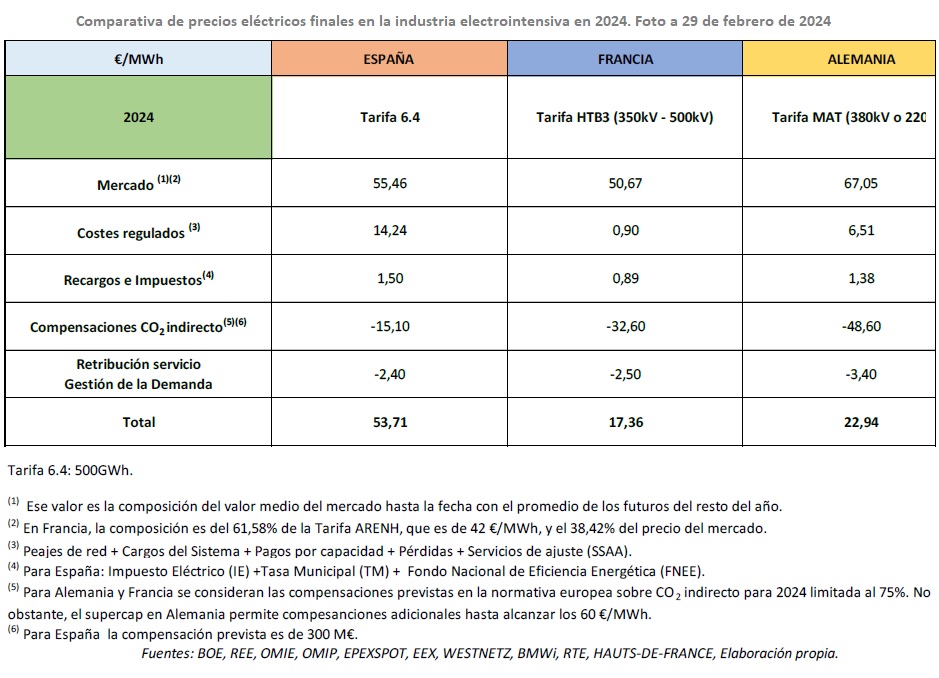 Comparativa de precios eléctricos finales en la industria electrointensiva en 2024. Foto a 29 de febrero de 2024

| €/MWh | ESPAÑA | FRANCIA | ALEMANIA |
|---|---|---|---|
| 2024 | Tarifa 6.4 | Tarifa HTB3 (350kV - 500kV) | Tarifa MAT (380kV o 220 |
| Mercado $^{(1)(2)}$ | 55,46 | 50,67 | 67,05 |
| Costes regulados $^{(3)}$ | 14,24 | 0,90 | 6,51 |
| Recargos e Impuestos$^{(4)}$ | 1,50 | 0,89 | 1,38 |
| Compensaciones $CO_2$ indirecto$^{(5)(6)}$ | -15,10 | -32,60 | -48,60 |
| Retribución servicio Gestión de la Demanda | -2,40 | -2,50 | -3,40 |
| Total | 53,71 | 17,36 | 22,94 |

Tarifa 6.4: 500GWh.

$^{(1)}$ Ese valor es la composición del valor medio del mercado hasta la fecha con el promedio de los futuros del resto del año.
$^{(2)}$ En Francia, la composición es del 61,58% de la Tarifa ARENH, que es de 42 €/MWh, y el 38,42% del precio del mercado.
$^{(3)}$ Peajes de red + Cargos del Sistema + Pagos por capacidad + Pérdidas + Servicios de ajuste (SSAA).
$^{(4)}$ Para España: Impuesto Eléctrico (IE) +Tasa Municipal (TM) + Fondo Nacional de Eficiencia Energética (FNEE).
$^{(5)}$ Para Alemania y Francia se consideran las compensaciones previstas en la normativa europea sobre $CO_2$ indirecto para 2024 limitada al 75%. No obstante, el supercap en Alemania permite compesanciones adicionales hasta alcanzar los 60 €/MWh.
$^{(6)}$ Para España la compensación prevista es de 300 M€.
Fuentes: BOE, REE, OMIE, OMIP, EPEXSPOT, EEX, WESTNETZ, BMWi, RTE, HAUTS-DE-FRANCE, Elaboración propia.